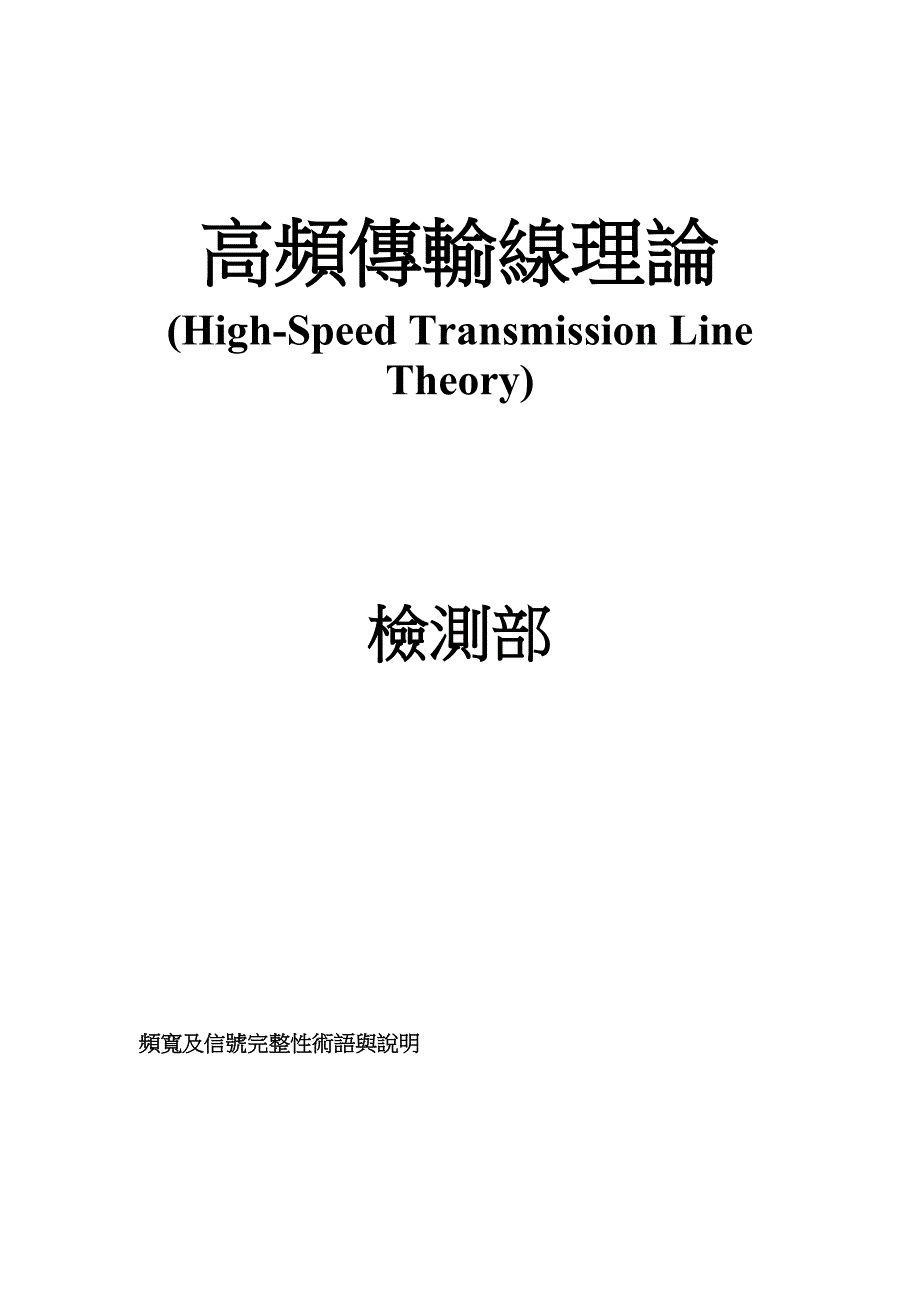 高頻傳輸線理論
(High-Speed Transmission Line Theory)

檢測部

頻寬及信號完整性術語與說明